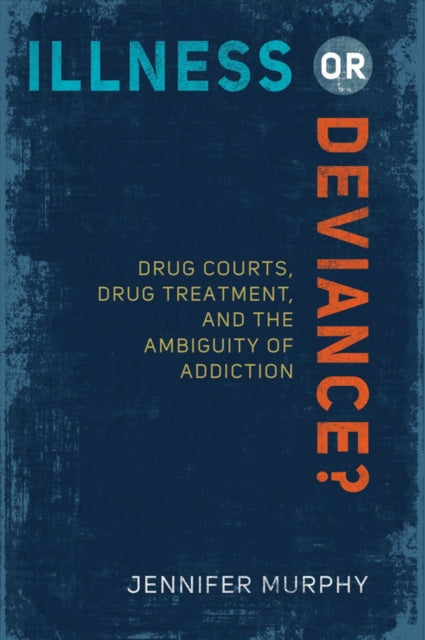 ILLNESS OR DEVIANCE?

DRUG COURTS, DRUG TREATMENT, AND THE AMBIGUITY OF ADDICTION

JENNIFER MURPHY